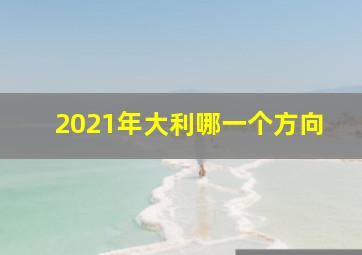 2021年大利哪一个方向